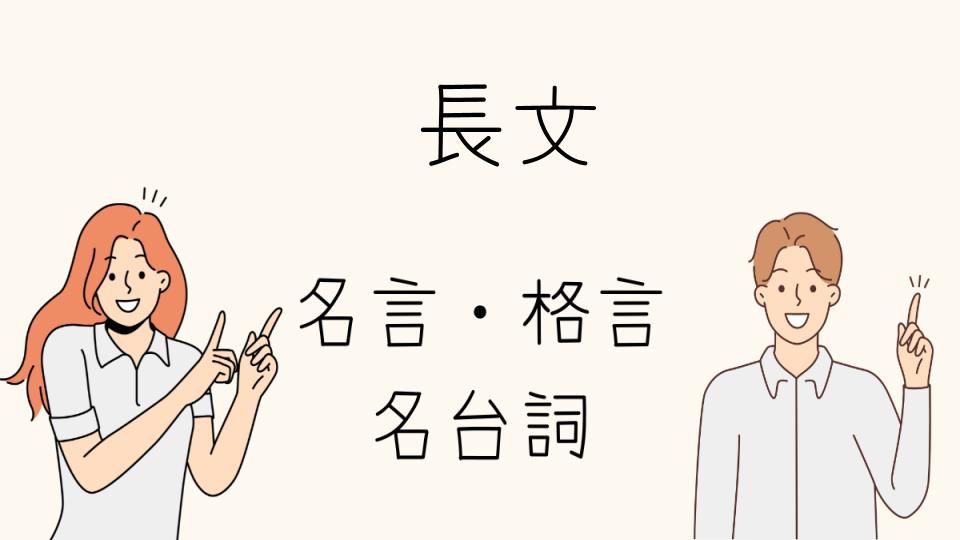 長文

名言・格言
名台詞